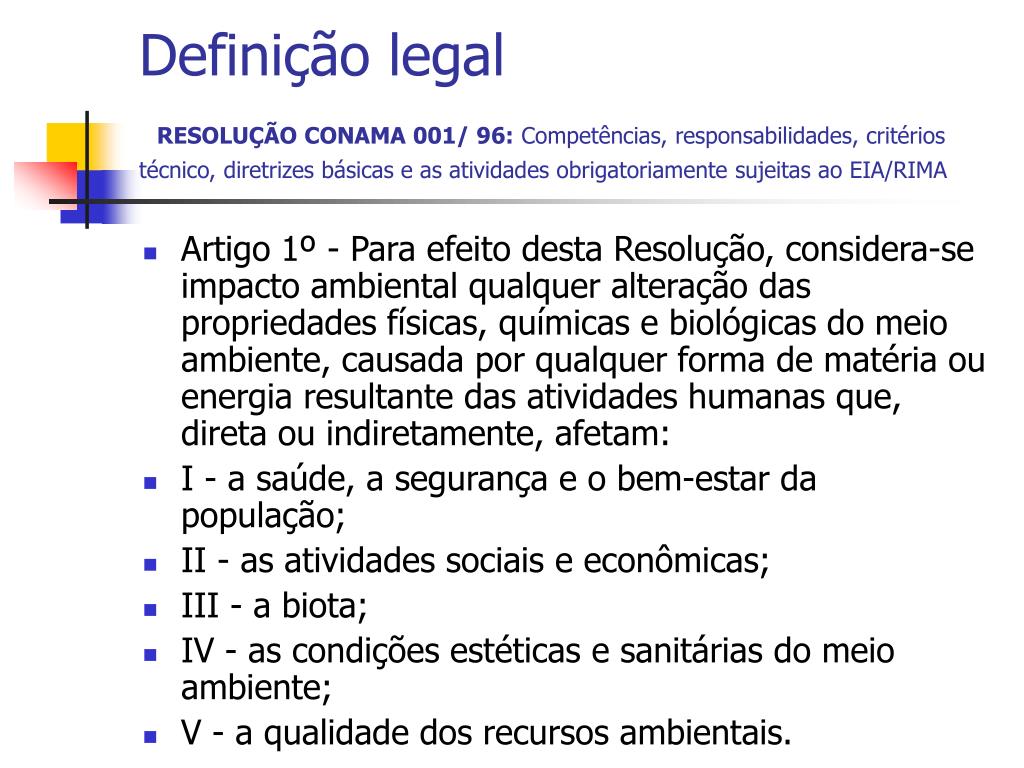 Definição legal

RESOLUÇÃO CONAMA 001/ 96: Competências, responsabilidades, critérios técnico, diretrizes básicas e as atividades obrigatoriamente sujeitas ao EIA/RIMA

- Artigo 1º - Para efeito desta Resolução, considera-se impacto ambiental qualquer alteração das propriedades físicas, químicas e biológicas do meio ambiente, causada por qualquer forma de matéria ou energia resultante das atividades humanas que, direta ou indiretamente, afetam:
- I - a saúde, a segurança e o bem-estar da população;
- II - as atividades sociais e econômicas;
- III - a biota;
- IV - as condições estéticas e sanitárias do meio ambiente;
- V - a qualidade dos recursos ambientais.